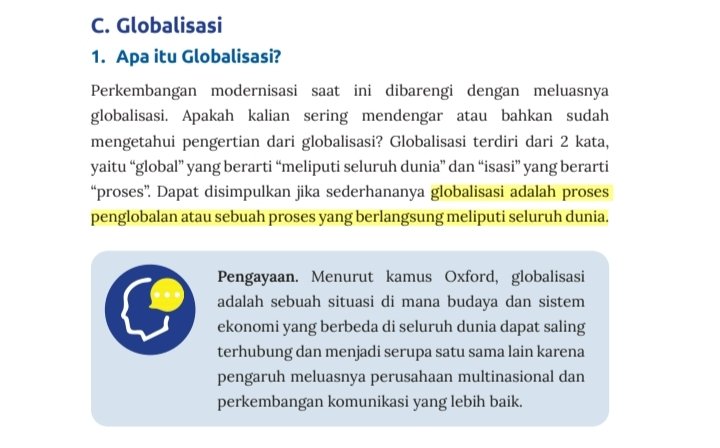 C. Globalisasi

1. Apa itu Globalisasi?

Perkembangan modernisasi saat ini dibarengi dengan meluasnya globalisasi. Apakah kalian sering mendengar atau bahkan sudah mengetahui pengertian dari globalisasi? Globalisasi terdiri dari 2 kata, yaitu “global” yang berarti “meliputi seluruh dunia” dan “isasi” yang berarti “proses”. Dapat disimpulkan jika sederhananya globalisasi adalah proses penglobalan atau sebuah proses yang berlangsung meliputi seluruh dunia.

Pengayaan. Menurut kamus Oxford, globalisasi adalah sebuah situasi di mana budaya dan sistem ekonomi yang berbeda di seluruh dunia dapat saling terhubung dan menjadi serupa satu sama lain karena pengaruh meluasnya perusahaan multinasional dan perkembangan komunikasi yang lebih baik.